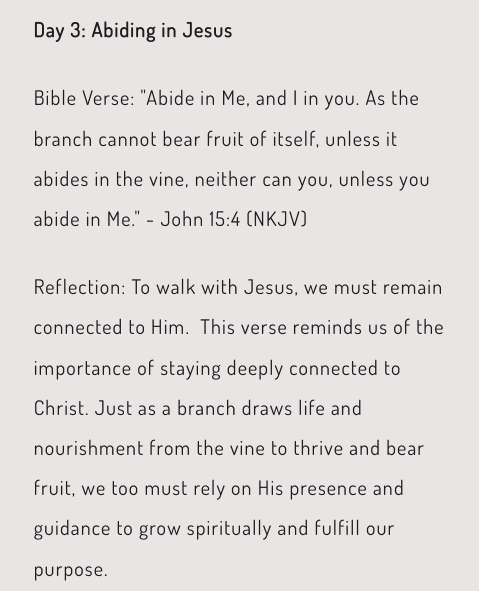 Day 3: Abiding in Jesus

Bible Verse: "Abide in Me, and I in you. As the branch cannot bear fruit of itself, unless it abides in the vine, neither can you, unless you abide in Me." - John 15:4 (NKJV)

Reflection: To walk with Jesus, we must remain connected to Him. This verse reminds us of the importance of staying deeply connected to Christ. Just as a branch draws life and nourishment from the vine to thrive and bear fruit, we too must rely on His presence and guidance to grow spiritually and fulfill our purpose.